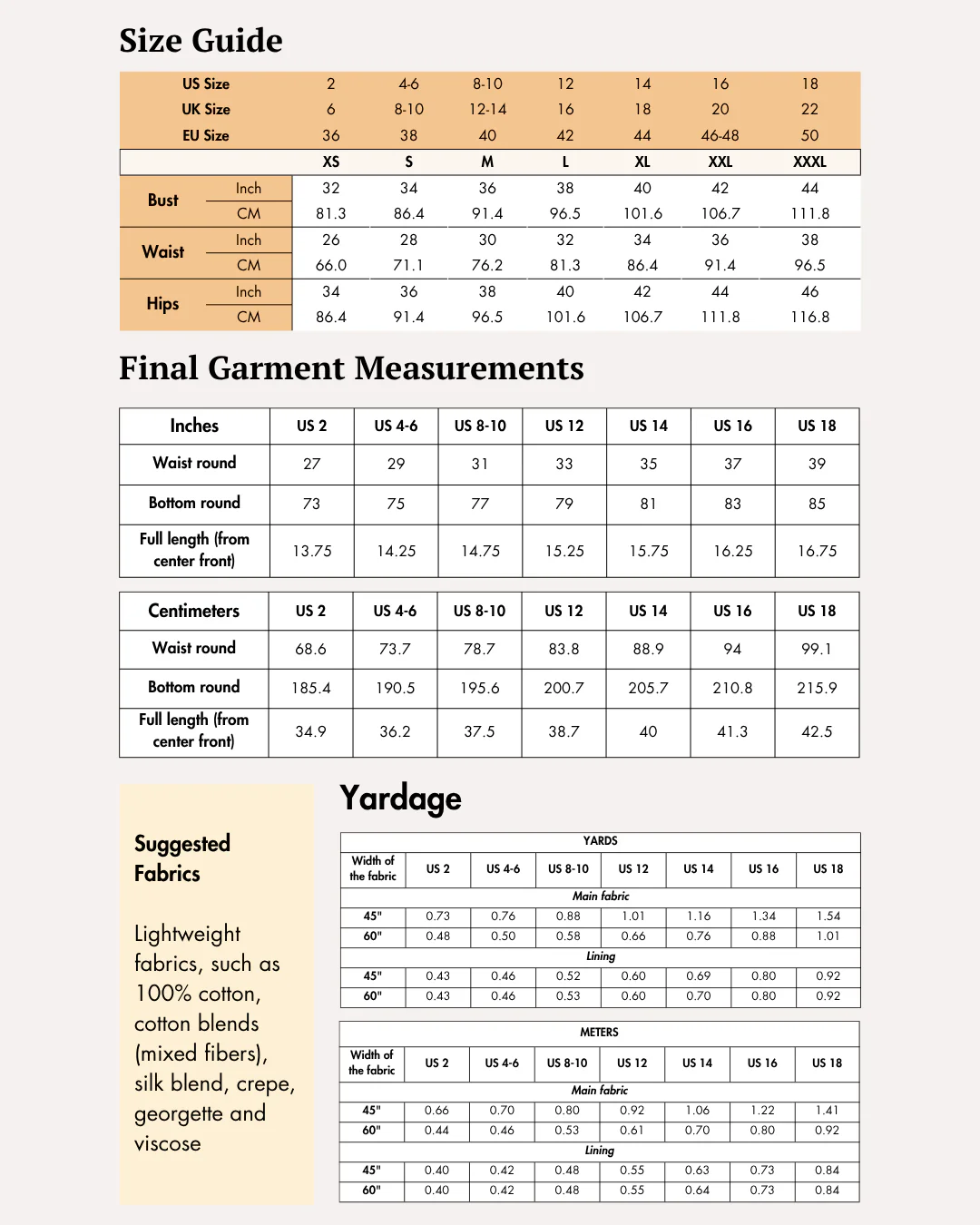 Size Guide

| US Size | | 2 | 4-6 | 8-10 | 12 | 14 | 16 | 18 |
|---|---|---|---|---|---|---|---|---|
| UK Size | | 6 | 8-10 | 12-14 | 16 | 18 | 20 | 22 |
| EU Size | | 36 | 38 | 40 | 42 | 44 | 46-48 | 50 |
| | | XS | S | M | L | XL | XXL | XXXL |
| Bust | Inch | 32 | 34 | 36 | 38 | 40 | 42 | 44 |
| | CM | 81.3 | 86.4 | 91.4 | 96.5 | 101.6 | 106.7 | 111.8 |
| Waist | Inch | 26 | 28 | 30 | 32 | 34 | 36 | 38 |
| | CM | 66.0 | 71.1 | 76.2 | 81.3 | 86.4 | 91.4 | 96.5 |
| Hips | Inch | 34 | 36 | 38 | 40 | 42 | 44 | 46 |
| | CM | 86.4 | 91.4 | 96.5 | 101.6 | 106.7 | 111.8 | 116.8 |

Final Garment Measurements

| Inches | US 2 | US 4-6 | US 8-10 | US 12 | US 14 | US 16 | US 18 |
|---|---|---|---|---|---|---|---|
| Waist round | 27 | 29 | 31 | 33 | 35 | 37 | 39 |
| Bottom round | 73 | 75 | 77 | 79 | 81 | 83 | 85 |
| Full length (from center front) | 13.75 | 14.25 | 14.75 | 15.25 | 15.75 | 16.25 | 16.75 |

| Centimeters | US 2 | US 4-6 | US 8-10 | US 12 | US 14 | US 16 | US 18 |
|---|---|---|---|---|---|---|---|
| Waist round | 68.6 | 73.7 | 78.7 | 83.8 | 88.9 | 94 | 99.1 |
| Bottom round | 185.4 | 190.5 | 195.6 | 200.7 | 205.7 | 210.8 | 215.9 |
| Full length (from center front) | 34.9 | 36.2 | 37.5 | 38.7 | 40 | 41.3 | 42.5 |

Suggested Fabrics

Lightweight fabrics, such as 100% cotton, cotton blends (mixed fibers), silk blend, crepe, georgette and viscose

Yardage

| YARDS | | | | | | | |
|---|---|---|---|---|---|---|---|
| Width of the fabric | US 2 | US 4-6 | US 8-10 | US 12 | US 14 | US 16 | US 18 |
| Main fabric | | | | | | | |
| 45" | 0.73 | 0.76 | 0.88 | 1.01 | 1.16 | 1.34 | 1.54 |
| 60" | 0.48 | 0.50 | 0.58 | 0.66 | 0.76 | 0.88 | 1.01 |
| Lining | | | | | | | |
| 45" | 0.43 | 0.46 | 0.52 | 0.60 | 0.69 | 0.80 | 0.92 |
| 60" | 0.43 | 0.46 | 0.53 | 0.60 | 0.70 | 0.80 | 0.92 |

| METERS | | | | | | | |
|---|---|---|---|---|---|---|---|
| Width of the fabric | US 2 | US 4-6 | US 8-10 | US 12 | US 14 | US 16 | US 18 |
| Main fabric | | | | | | | |
| 45" | 0.66 | 0.70 | 0.80 | 0.92 | 1.06 | 1.22 | 1.41 |
| 60" | 0.44 | 0.46 | 0.53 | 0.61 | 0.70 | 0.80 | 0.92 |
| Lining | | | | | | | |
| 45" | 0.40 | 0.42 | 0.48 | 0.55 | 0.63 | 0.73 | 0.84 |
| 60" | 0.40 | 0.42 | 0.48 | 0.55 | 0.64 | 0.73 | 0.84 |